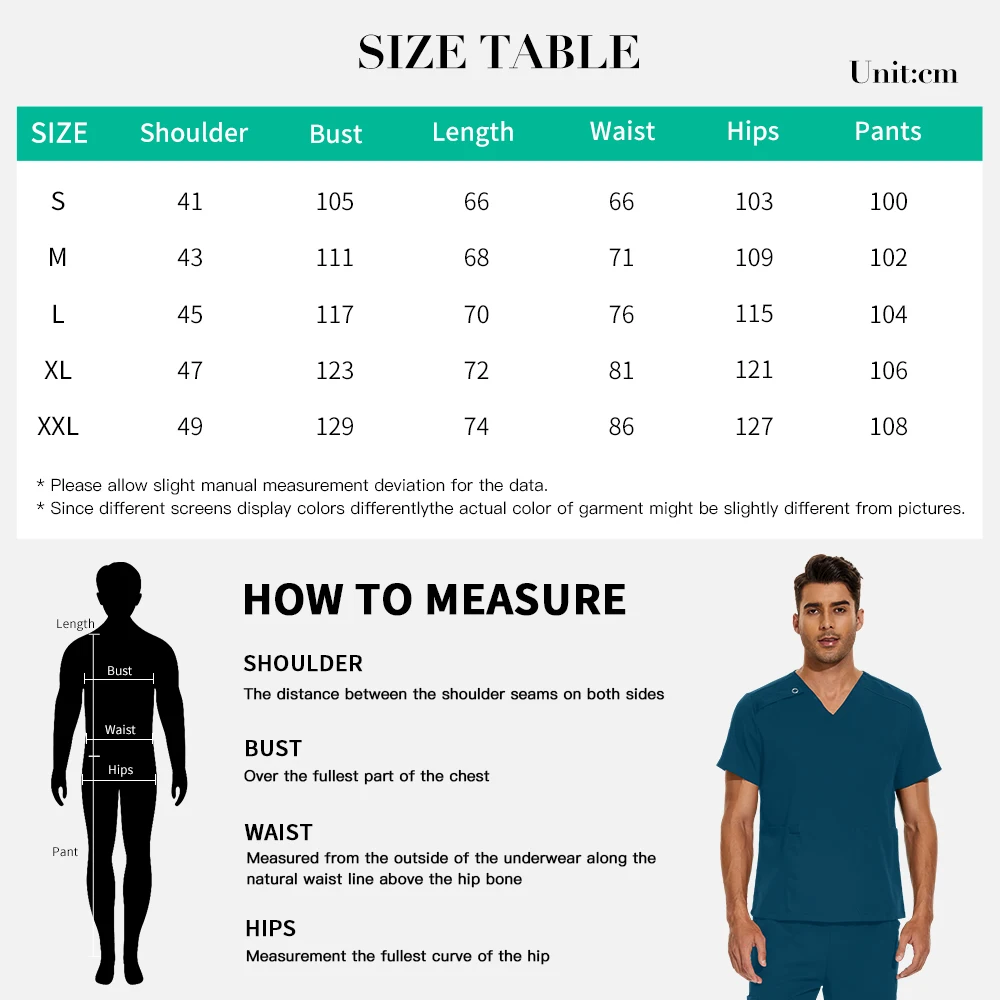 SIZE TABLE

Unit:cm

| SIZE | Shoulder | Bust | Length | Waist | Hips | Pants |
|---|---|---|---|---|---|---|
| S | 41 | 105 | 66 | 66 | 103 | 100 |
| M | 43 | 111 | 68 | 71 | 109 | 102 |
| L | 45 | 117 | 70 | 76 | 115 | 104 |
| XL | 47 | 123 | 72 | 81 | 121 | 106 |
| XXL | 49 | 129 | 74 | 86 | 127 | 108 |

* Please allow slight manual measurement deviation for the data.
* Since different screens display colors differentlythe actual color of garment might be slightly different from pictures.

Length
Bust
Waist
Hips
Pant

HOW TO MEASURE

SHOULDER
The distance between the shoulder seams on both sides

BUST
Over the fullest part of the chest

WAIST
Measured from the outside of the underwear along the natural waist line above the hip bone

HIPS
Measurement the fullest curve of the hip